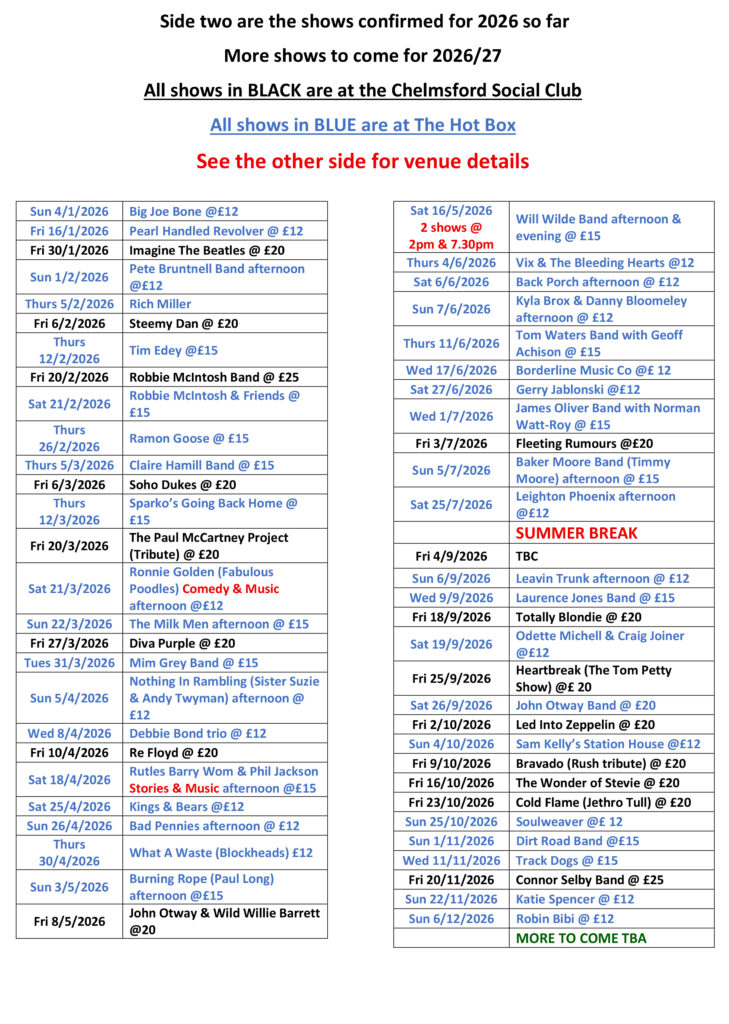 Side two are the shows confirmed for 2026 so far

More shows to come for 2026/27

All shows in BLACK are at the Chelmsford Social Club

All shows in BLUE are at The Hot Box

See the other side for venue details

| Sun 4/1/2026 | Big Joe Bone @£12 |
|---|---|
| Fri 16/1/2026 | Pearl Handled Revolver @ £12 |
| Fri 30/1/2026 | Imagine The Beatles @ £20 |
| Sun 1/2/2026 | Pete Bruntnell Band afternoon @£12 |
| Thurs 5/2/2026 | Rich Miller |
| Fri 6/2/2026 | Steemy Dan @ £20 |
| Thurs 12/2/2026 | Tim Edey @£15 |
| Fri 20/2/2026 | Robbie McIntosh Band @ £25 |
| Sat 21/2/2026 | Robbie McIntosh & Friends @ £15 |
| Thurs 26/2/2026 | Ramon Goose @ £15 |
| Thurs 5/3/2026 | Claire Hamill Band @ £15 |
| Fri 6/3/2026 | Soho Dukes @ £20 |
| Thurs 12/3/2026 | Sparko's Going Back Home @ £15 |
| Fri 20/3/2026 | The Paul McCartney Project (Tribute) @ £20 |
| Sat 21/3/2026 | Ronnie Golden (Fabulous Poodles) Comedy & Music afternoon @£12 |
| Sun 22/3/2026 | The Milk Men afternoon @ £15 |
| Fri 27/3/2026 | Diva Purple @ £20 |
| Tues 31/3/2026 | Mim Grey Band @ £15 |
| Sun 5/4/2026 | Nothing In Rambling (Sister Suzie & Andy Twyman) afternoon @ £12 |
| Wed 8/4/2026 | Debbie Bond trio @ £12 |
| Fri 10/4/2026 | Re Floyd @ £20 |
| Sat 18/4/2026 | Rutles Barry Wom & Phil Jackson Stories & Music afternoon @£15 |
| Sat 25/4/2026 | Kings & Bears @£12 |
| Sun 26/4/2026 | Bad Pennies afternoon @ £12 |
| Thurs 30/4/2026 | What A Waste (Blockheads) £12 |
| Sun 3/5/2026 | Burning Rope (Paul Long) afternoon @£15 |
| Fri 8/5/2026 | John Otway & Wild Willie Barrett @20 |

| Sat 16/5/2026 2 shows @ 2pm & 7.30pm | Will Wilde Band afternoon & evening @ £15 |
|---|---|
| Thurs 4/6/2026 | Vix & The Bleeding Hearts @12 |
| Sat 6/6/2026 | Back Porch afternoon @ £12 |
| Sun 7/6/2026 | Kyla Brox & Danny Bloomeley afternoon @ £12 |
| Thurs 11/6/2026 | Tom Waters Band with Geoff Achison @ £15 |
| Wed 17/6/2026 | Borderline Music Co @£ 12 |
| Sat 27/6/2026 | Gerry Jablonski @£12 |
| Wed 1/7/2026 | James Oliver Band with Norman Watt-Roy @ £15 |
| Fri 3/7/2026 | Fleeting Rumours @£20 |
| Sun 5/7/2026 | Baker Moore Band (Timmy Moore) afternoon @ £15 |
| Sat 25/7/2026 | Leighton Phoenix afternoon @£12 |
|  | SUMMER BREAK |
| Fri 4/9/2026 | TBC |
| Sun 6/9/2026 | Leavin Trunk afternoon @ £12 |
| Wed 9/9/2026 | Laurence Jones Band @ £15 |
| Fri 18/9/2026 | Totally Blondie @ £20 |
| Sat 19/9/2026 | Odette Michell & Craig Joiner @£12 |
| Fri 25/9/2026 | Heartbreak (The Tom Petty Show) @£ 20 |
| Sat 26/9/2026 | John Otway Band @ £20 |
| Fri 2/10/2026 | Led Into Zeppelin @ £20 |
| Sun 4/10/2026 | Sam Kelly's Station House @£12 |
| Fri 9/10/2026 | Bravado (Rush tribute) @ £20 |
| Fri 16/10/2026 | The Wonder of Stevie @ £20 |
| Fri 23/10/2026 | Cold Flame (Jethro Tull) @ £20 |
| Sun 25/10/2026 | Soulweaver @£ 12 |
| Sun 1/11/2026 | Dirt Road Band @£15 |
| Wed 11/11/2026 | Track Dogs @ £15 |
| Fri 20/11/2026 | Connor Selby Band @ £25 |
| Sun 22/11/2026 | Katie Spencer @ £12 |
| Sun 6/12/2026 | Robin Bibi @ £12 |
|  | MORE TO COME TBA |